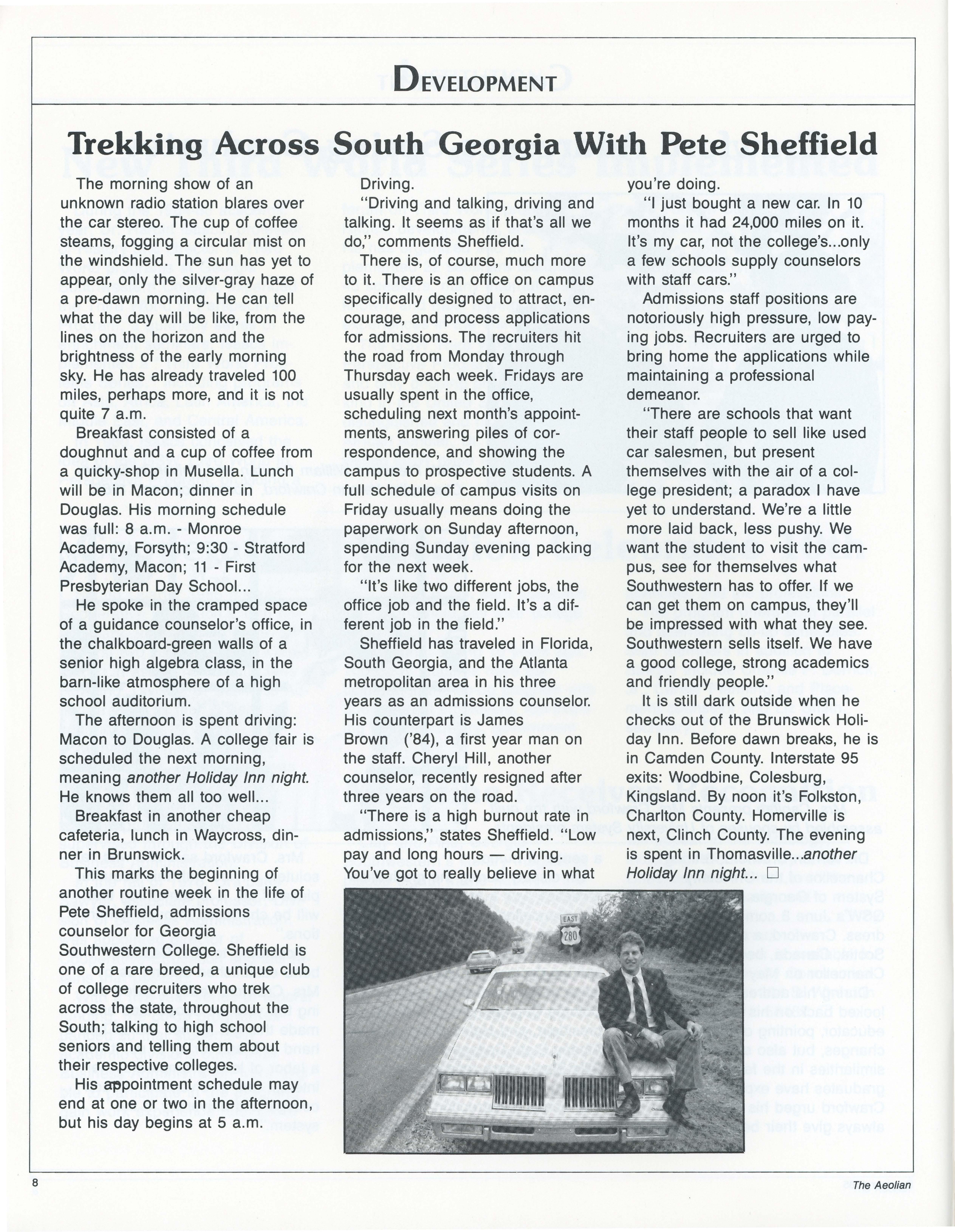 DEVELOPMENT

Trekking Across South Georgia With Pete Sheffield

The morning show of an unknown radio station blares over the car stereo. The cup of coffee steams, fogging a circular mist on the windshield. The sun has yet to appear, only the silver-gray haze of a pre-dawn morning. He can tell what the day will be like, from the lines on the horizon and the brightness of the early morning sky. He has already traveled 100 miles, perhaps more, and it is not quite 7 a.m.

Breakfast consisted of a doughnut and a cup of coffee from a quicky-shop in Musella. Lunch will be in Macon; dinner in Douglas. His morning schedule was full: 8 a.m. - Monroe Academy, Forsyth; 9:30 - Stratford Academy, Macon; 11 - First Presbyterian Day School...

He spoke in the cramped space of a guidance counselor's office, in the chalkboard-green walls of a senior high algebra class, in the barn-like atmosphere of a high school auditorium.

The afternoon is spent driving: Macon to Douglas. A college fair is scheduled the next morning, meaning another Holiday Inn night. He knows them all too well...

Breakfast in another cheap cafeteria, lunch in Waycross, dinner in Brunswick.

This marks the beginning of another routine week in the life of Pete Sheffield, admissions counselor for Georgia Southwestern College. Sheffield is one of a rare breed, a unique club of college recruiters who trek across the state, throughout the South; talking to high school seniors and telling them about their respective colleges.

His appointment schedule may end at one or two in the afternoon, but his day begins at 5 a.m. Driving.

"Driving and talking, driving and talking. It seems as if that's all we do," comments Sheffield.

There is, of course, much more to it. There is an office on campus specifically designed to attract, encourage, and process applications for admissions. The recruiters hit the road from Monday through Thursday each week. Fridays are usually spent in the office, scheduling next month's appointments, answering piles of correspondence, and showing the campus to prospective students. A full schedule of campus visits on Friday usually means doing the paperwork on Sunday afternoon, spending Sunday evening packing for the next week.

"It's like two different jobs, the office job and the field. It's a different job in the field."

Sheffield has traveled in Florida, South Georgia, and the Atlanta metropolitan area in his three years as an admissions counselor. His counterpart is James Brown ('84), a first year man on the staff. Cheryl Hill, another counselor, recently resigned after three years on the road.

"There is a high burnout rate in admissions," states Sheffield. "Low pay and long hours — driving. You've got to really believe in what you're doing.

"I just bought a new car. In 10 months it had 24,000 miles on it. It's my car, not the college's...only a few schools supply counselors with staff cars."

Admissions staff positions are notoriously high pressure, low paying jobs. Recruiters are urged to bring home the applications while maintaining a professional demeanor.

"There are schools that want their staff people to sell like used car salesmen, but present themselves with the air of a college president; a paradox I have yet to understand. We're a little more laid back, less pushy. We want the student to visit the campus, see for themselves what Southwestern has to offer. If we can get them on campus, they'll be impressed with what they see. Southwestern sells itself. We have a good college, strong academics and friendly people."

It is still dark outside when he checks out of the Brunswick Holiday Inn. Before dawn breaks, he is in Camden County. Interstate 95 exits: Woodbine, Colesburg, Kingsland. By noon it's Folkston, Charlton County. Homerville is next, Clinch County. The evening is spent in Thomasville...another Holiday Inn night... □

EAST
280

8

The Aeolian